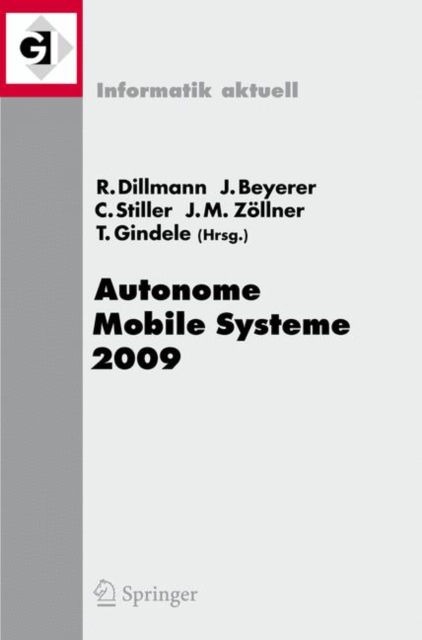 GI

Informatik aktuell

R. Dillmann J. Beyerer
C. Stiller J. M. Zöllner
T. Gindele (Hrsg.)

Autonome
Mobile Systeme
2009

Springer